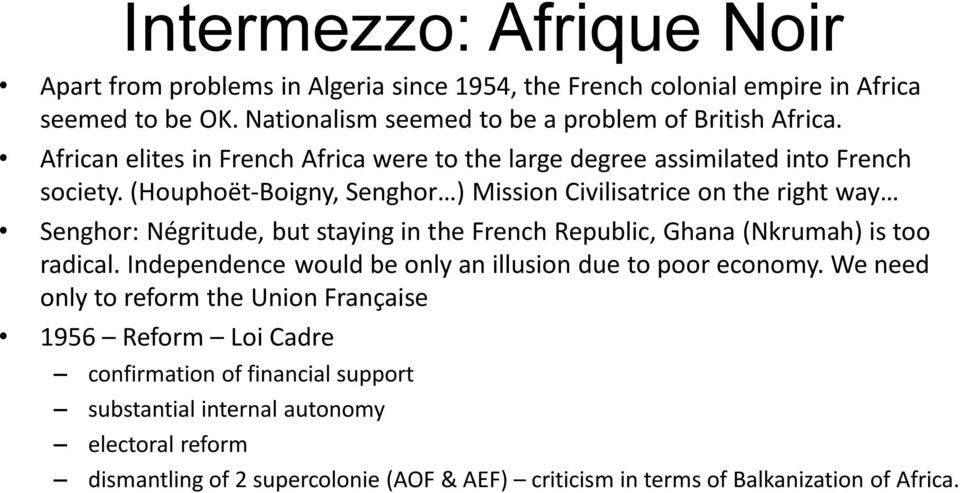 Intermezzo: Afrique Noir

• Apart from problems in Algeria since 1954, the French colonial empire in Africa seemed to be OK. Nationalism seemed to be a problem of British Africa.

• African elites in French Africa were to the large degree assimilated into French society. (Houphoët-Boigny, Senghor…) Mission Civilisatrice on the right way…

• Senghor: Négritude, but staying in the French Republic, Ghana (Nkrumah) is too radical. Independence would be only an illusion due to poor economy. We need only to reform the Union Française

• 1956 – Reform – Loi Cadre
 – confirmation of financial support
 – substantial internal autonomy
 – electoral reform
 – dismantling of 2 supercolonie (AOF & AEF) – criticism in terms of Balkanization of Africa.